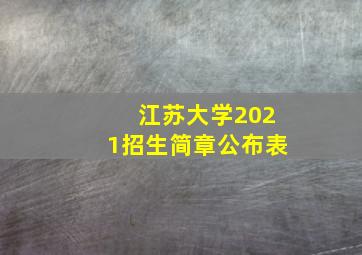 江苏大学2021招生简章公布表